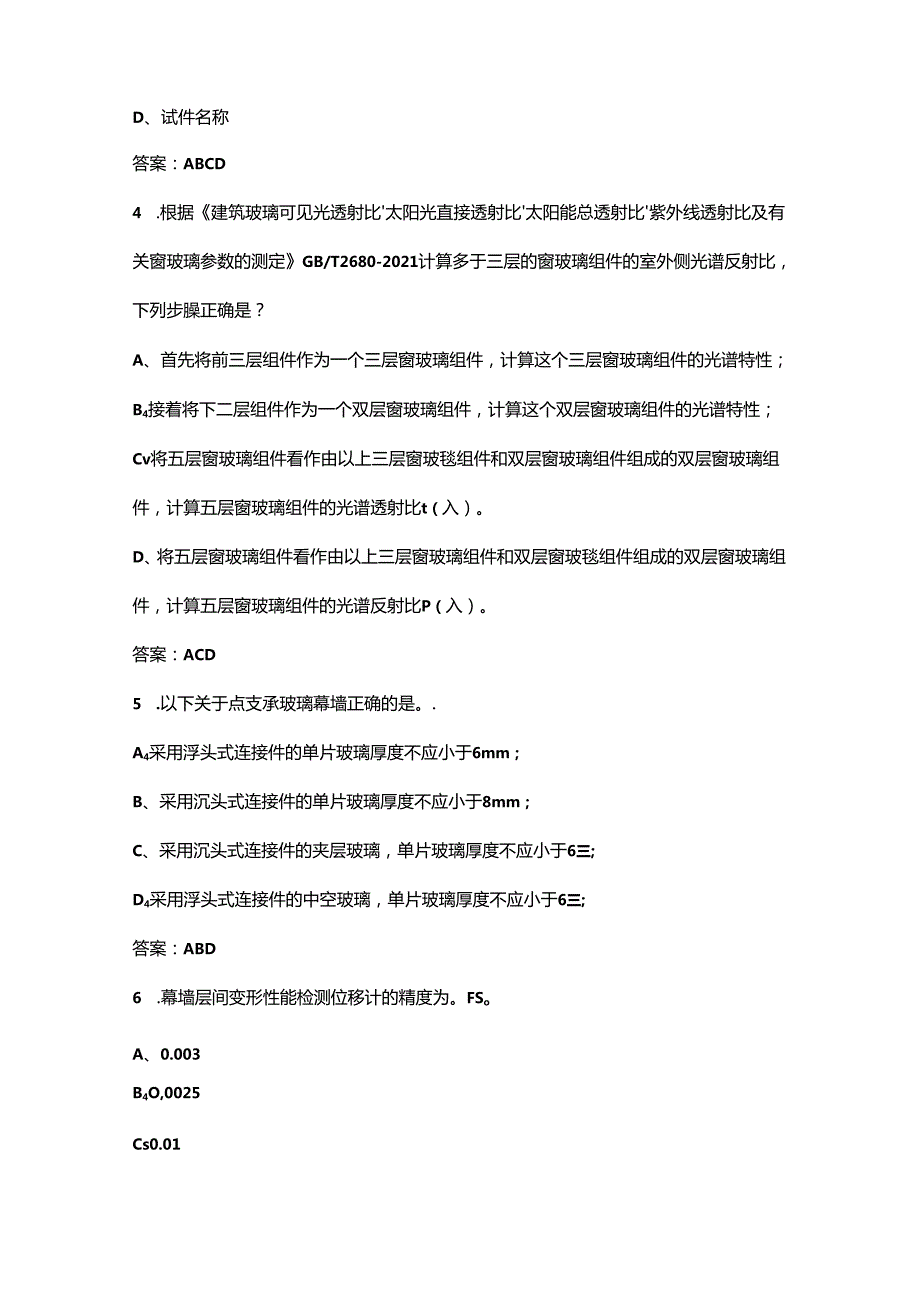 D、试件名称

答案：ABCD

4 .根据《建筑玻璃可见光透射比'太阳光直接透射比'太阳能总透射比'紫外线透射比及有关窗玻璃参数的测定》GB/T2680-2021计算多于三层的窗玻璃组件的室外侧光谱反射比，下列步臊正确是？

A、首先将前三层组件作为一个三层窗玻璃组件，计算这个三层窗玻璃组件的光谱特性；

B₄接着将下二层组件作为一个双层窗玻璃组件，计算这个双层窗玻璃组件的光谱特性；

Cv将五层窗玻璃组件看作由以上三层窗玻毯组件和双层窗玻璃组件组成的双层窗玻璃组件，计算五层窗玻璃组件的光谱透射比t（入）。

D、将五层窗玻璃组件看作由以上三层窗玻璃组件和双层窗玻毯组件组成的双层窗玻璃组件，计算五层窗玻璃组件的光谱反射比P（入）。

答案：ACD

5 .以下关于点支承玻璃幕墙正确的是。.

A₄采用浮头式连接件的单片玻璃厚度不应小于6mm；

B、采用沉头式连接件的单片玻璃厚度不应小于8mm；

C、采用沉头式连接件的夹层玻璃，单片玻璃厚度不应小于6三;

D₄采用浮头式连接件的中空玻璃，单片玻璃厚度不应小于6三;

答案：ABD

6 .幕墙层间变形性能检测位移计的精度为。FS。

A、0.003

B₄O,0025

Cs0.01